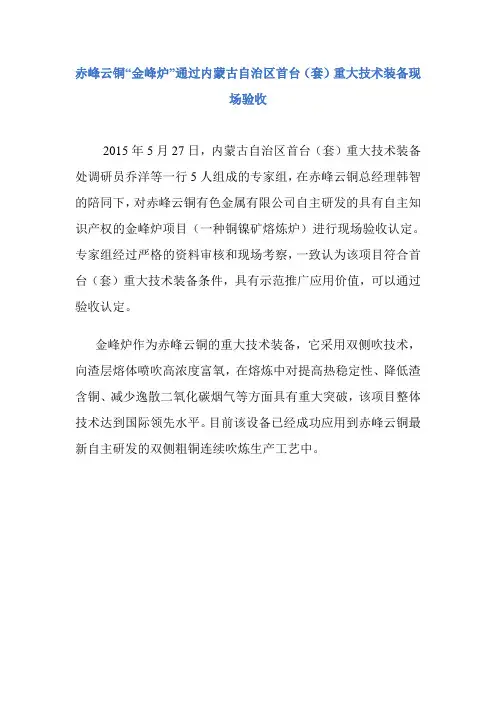 赤峰云铜“金峰炉”通过内蒙古自治区首台（套）重大技术装备现场验收

2015 年 5 月 27 日，内蒙古自治区首台（套）重大技术装备处调研员乔洋等一行 5 人组成的专家组，在赤峰云铜总经理韩智的陪同下，对赤峰云铜有色金属有限公司自主研发的具有自主知识产权的金峰炉项目（一种铜镍矿熔炼炉）进行现场验收认定。专家组经过严格的资料审核和现场考察，一致认为该项目符合首台（套）重大技术装备条件，具有示范推广应用价值，可以通过验收认定。

金峰炉作为赤峰云铜的重大技术装备，它采用双侧吹技术，向渣层熔体喷吹高浓度富氧，在熔炼中对提高热稳定性、降低渣含铜、减少逸散二氧化碳烟气等方面具有重大突破，该项目整体技术达到国际领先水平。目前该设备已经成功应用到赤峰云铜最新自主研发的双侧粗铜连续吹炼生产工艺中。